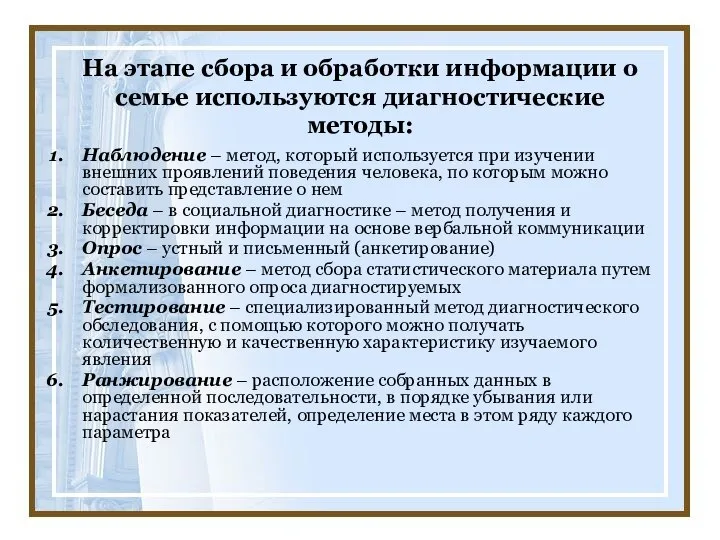 На этапе сбора и обработки информации о семье используются диагностические методы:

1. Наблюдение – метод, который используется при изучении внешних проявлений поведения человека, по которым можно составить представление о нем
2. Беседа – в социальной диагностике – метод получения и корректировки информации на основе вербальной коммуникации
3. Опрос – устный и письменный (анкетирование)
4. Анкетирование – метод сбора статистического материала путем формализованного опроса диагностируемых
5. Тестирование – специализированный метод диагностического обследования, с помощью которого можно получать количественную и качественную характеристику изучаемого явления
6. Ранжирование – расположение собранных данных в определенной последовательности, в порядке убывания или нарастания показателей, определение места в этом ряду каждого параметра